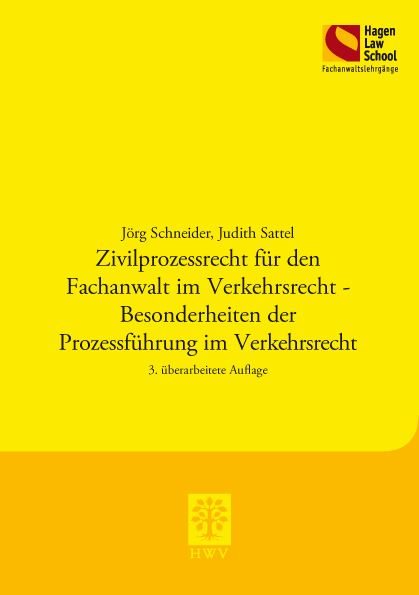 Hagen
Law
School
Fachanwaltslehrgänge

Jörg Schneider, Judith Sattel

Zivilprozessrecht für den Fachanwalt im Verkehrsrecht - Besonderheiten der Prozessführung im Verkehrsrecht

3. überarbeitete Auflage

HWV